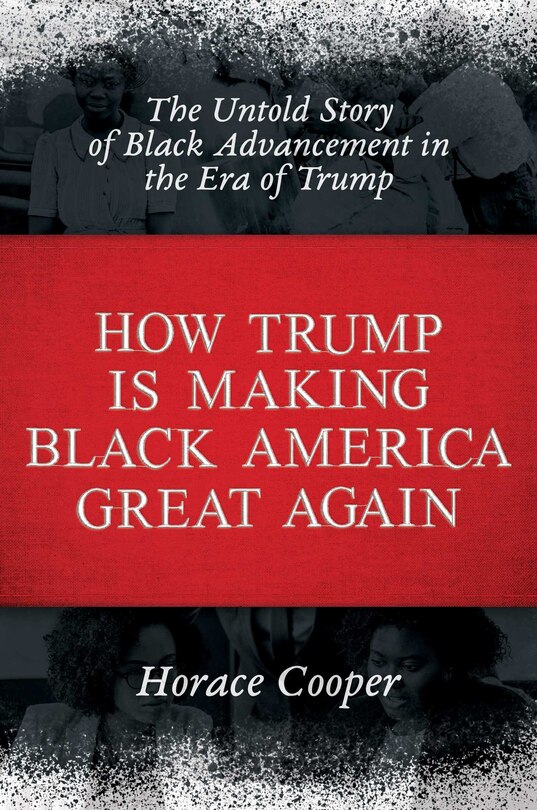 The Untold Story of Black Advancement in the Era of Trump

HOW TRUMP IS MAKING BLACK AMERICA GREAT AGAIN

Horace Cooper